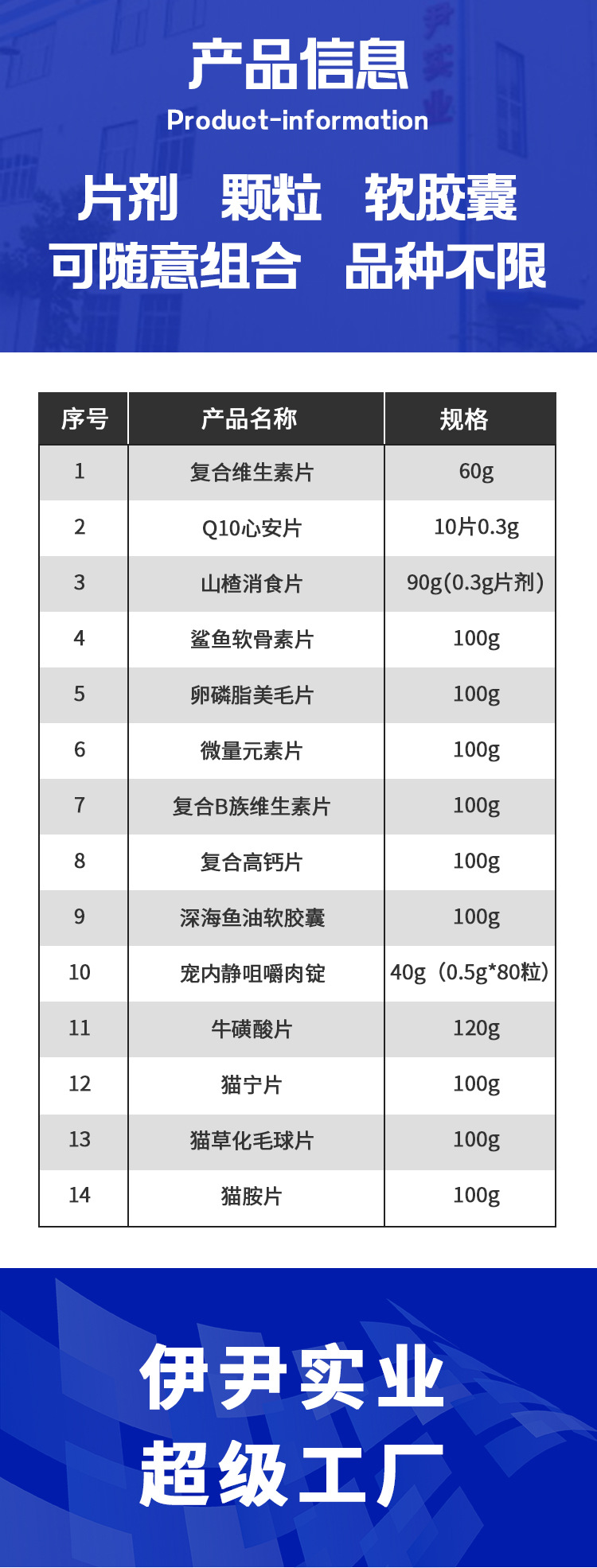 产品信息
Product-information

片剂 颗粒 软胶囊
可随意组合 品种不限

| 序号 | 产品名称 | 规格 |
|---|---|---|
| 1 | 复合维生素片 | 60g |
| 2 | Q10心安片 | 10片0.3g |
| 3 | 山楂消食片 | 90g(0.3g片剂) |
| 4 | 鲨鱼软骨素片 | 100g |
| 5 | 卵磷脂美毛片 | 100g |
| 6 | 微量元素片 | 100g |
| 7 | 复合B族维生素片 | 100g |
| 8 | 复合高钙片 | 100g |
| 9 | 深海鱼油软胶囊 | 100g |
| 10 | 宠内静咀嚼肉锭 | 40g（0.5g*80粒） |
| 11 | 牛磺酸片 | 120g |
| 12 | 猫宁片 | 100g |
| 13 | 猫草化毛球片 | 100g |
| 14 | 猫胺片 | 100g |

伊尹实业
超级工厂